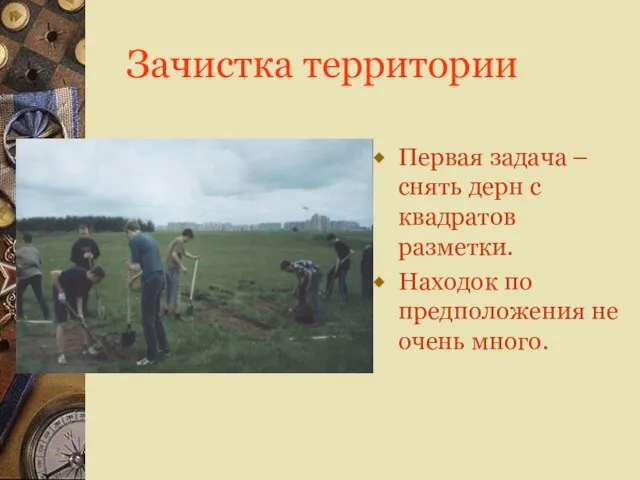 Зачистка территории

Первая задача – снять дерн с квадратов разметки.

Находок по предположения не очень много.